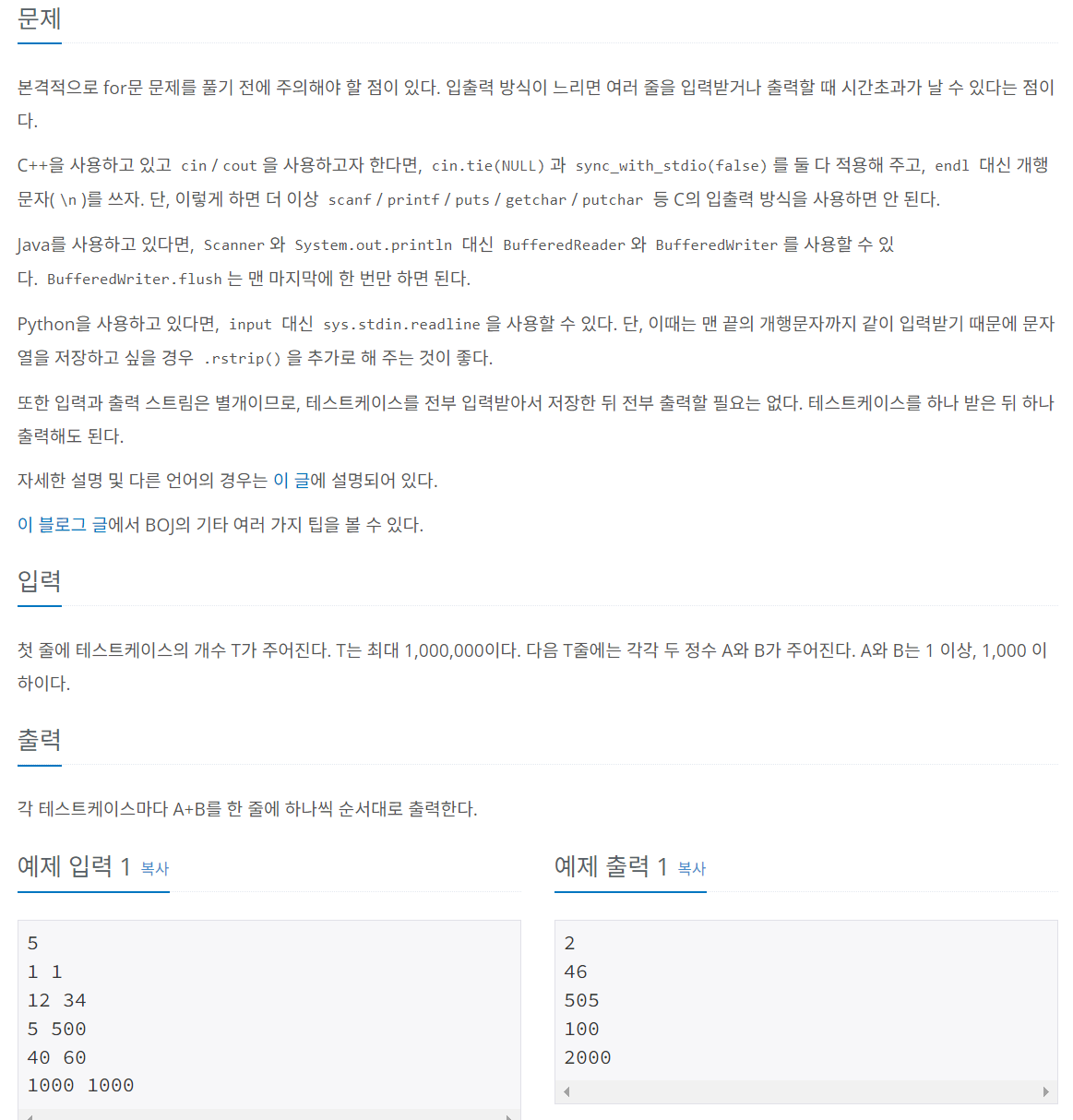 문제

본격적으로 for문 문제를 풀기 전에 주의해야 할 점이 있다. 입출력 방식이 느리면 여러 줄을 입력받거나 출력할 때 시간초과가 날 수 있다는 점이다.

C++을 사용하고 있고 cin / cout 을 사용하고자 한다면, cin.tie(NULL) 과 sync_with_stdio(false) 를 둘 다 적용해 주고, endl 대신 개행문자( \n )를 쓰자. 단, 이렇게 하면 더 이상 scanf / printf / puts / getchar / putchar 등 C의 입출력 방식을 사용하면 안 된다.

Java를 사용하고 있다면, Scanner 와 System.out.println 대신 BufferedReader 와 BufferedWriter 를 사용할 수 있다. BufferedWriter.flush 는 맨 마지막에 한 번만 하면 된다.

Python을 사용하고 있다면, input 대신 sys.stdin.readline 을 사용할 수 있다. 단, 이때는 맨 끝의 개행문자까지 같이 입력받기 때문에 문자열을 저장하고 싶을 경우 .rstrip() 을 추가로 해 주는 것이 좋다.

또한 입력과 출력 스트림은 별개이므로, 테스트케이스를 전부 입력받아서 저장한 뒤 전부 출력할 필요는 없다. 테스트케이스를 하나 받은 뒤 하나 출력해도 된다.

자세한 설명 및 다른 언어의 경우는 이 글에 설명되어 있다.

이 블로그 글에서 BOJ의 기타 여러 가지 팁을 볼 수 있다.

입력

첫 줄에 테스트케이스의 개수 T가 주어진다. T는 최대 1,000,000이다. 다음 T줄에는 각각 두 정수 A와 B가 주어진다. A와 B는 1 이상, 1,000 이하이다.

출력

각 테스트케이스마다 A+B를 한 줄에 하나씩 순서대로 출력한다.

예제 입력 1 복사

5
1 1
12 34
5 500
40 60
1000 1000

예제 출력 1 복사

2
46
505
100
2000